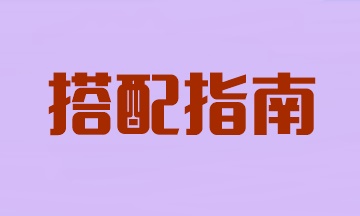 搭配指南